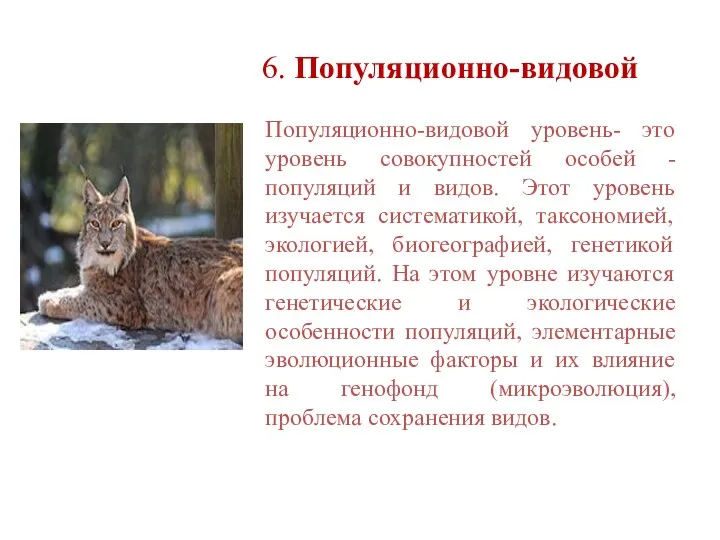 6. Популяционно-видовой

Популяционно-видовой уровень- это уровень совокупностей особей - популяций и видов. Этот уровень изучается систематикой, таксономией, экологией, биогеографией, генетикой популяций. На этом уровне изучаются генетические и экологические особенности популяций, элементарные эволюционные факторы и их влияние на генофонд (микроэволюция), проблема сохранения видов.